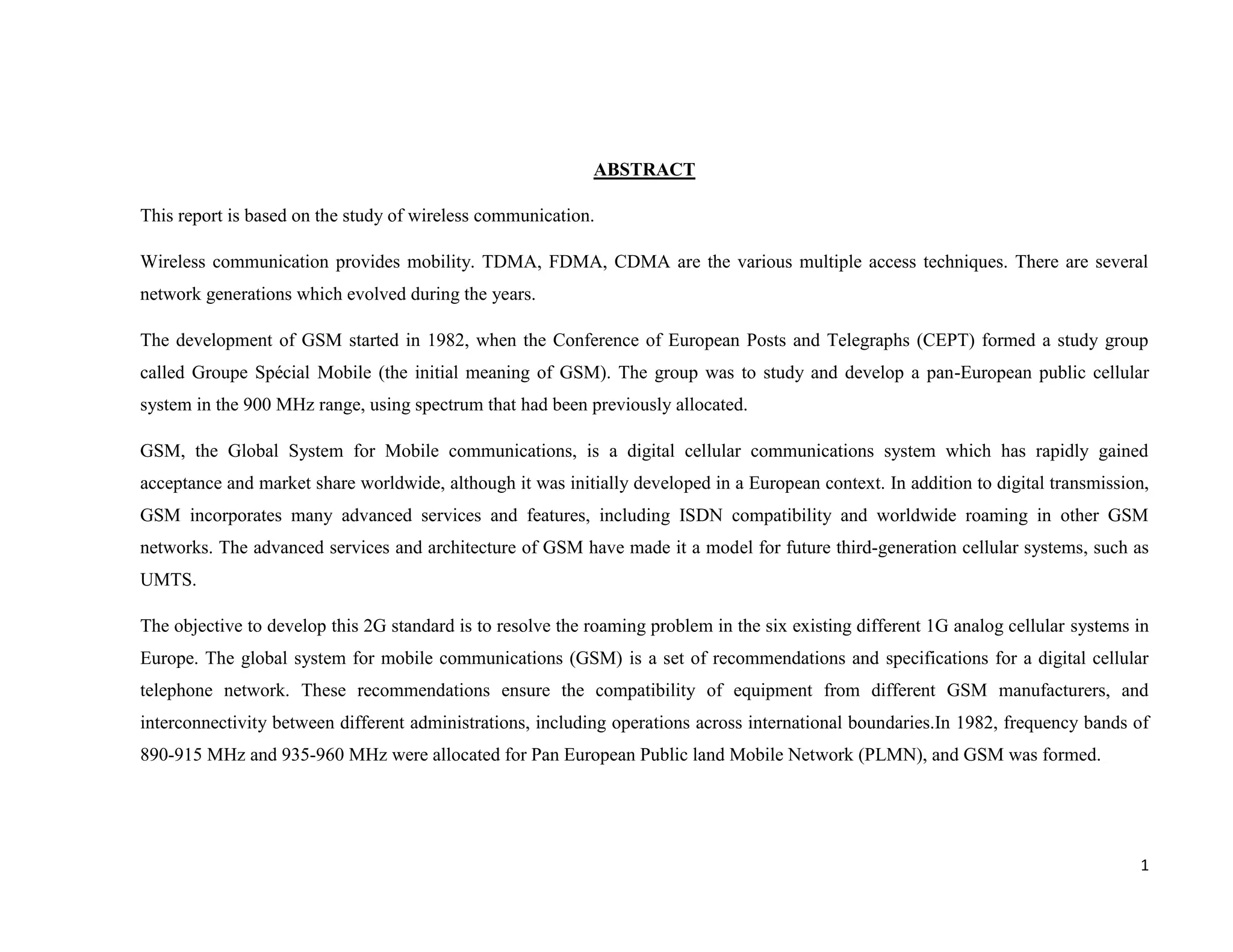 ABSTRACT

This report is based on the study of wireless communication.

Wireless communication provides mobility. TDMA, FDMA, CDMA are the various multiple access techniques. There are several network generations which evolved during the years.

The development of GSM started in 1982, when the Conference of European Posts and Telegraphs (CEPT) formed a study group called Groupe Spécial Mobile (the initial meaning of GSM). The group was to study and develop a pan-European public cellular system in the 900 MHz range, using spectrum that had been previously allocated.

GSM, the Global System for Mobile communications, is a digital cellular communications system which has rapidly gained acceptance and market share worldwide, although it was initially developed in a European context. In addition to digital transmission, GSM incorporates many advanced services and features, including ISDN compatibility and worldwide roaming in other GSM networks. The advanced services and architecture of GSM have made it a model for future third-generation cellular systems, such as UMTS.

The objective to develop this 2G standard is to resolve the roaming problem in the six existing different 1G analog cellular systems in Europe. The global system for mobile communications (GSM) is a set of recommendations and specifications for a digital cellular telephone network. These recommendations ensure the compatibility of equipment from different GSM manufacturers, and interconnectivity between different administrations, including operations across international boundaries.In 1982, frequency bands of 890-915 MHz and 935-960 MHz were allocated for Pan European Public land Mobile Network (PLMN), and GSM was formed.

1